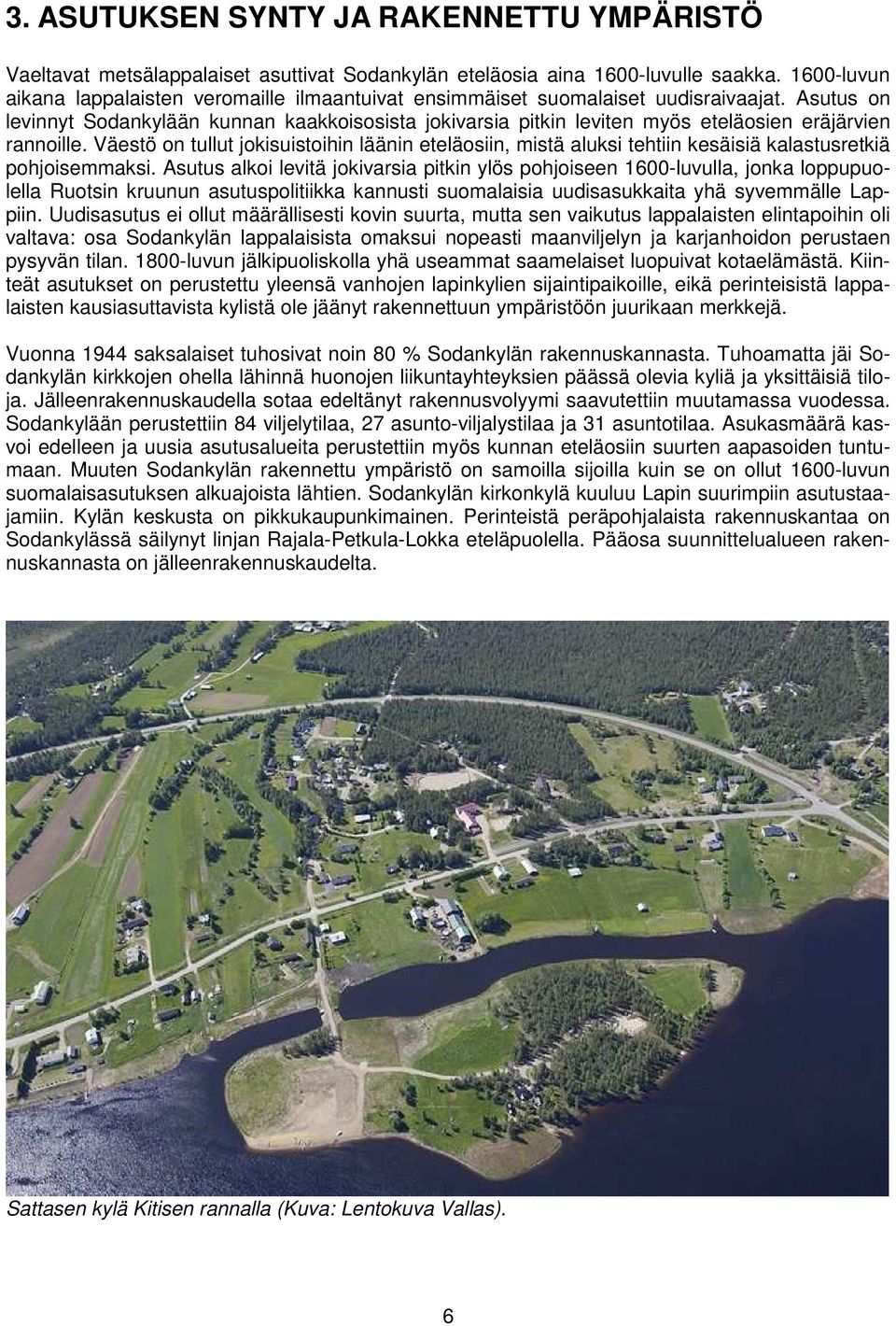 3. ASUTUKSEN SYNTY JA RAKENNETTU YMPÄRISTÖ

Vaeltavat metsälappalaiset asuttivat Sodankylän eteläosia aina 1600-luvulle saakka. 1600-luvun aikana lappalaisten veromaille ilmaantuivat ensimmäiset suomalaiset uudisraivaajat. Asutus on levinnyt Sodankylään kunnan kaakkoisosista jokivarsia pitkin leviten myös eteläosien eräjärvien rannoille. Väestö on tullut jokisuistoihin läänin eteläosiin, mistä aluksi tehtiin kesäisiä kalastusretkiä pohjoisemmaksi. Asutus alkoi levitä jokivarsia pitkin ylös pohjoiseen 1600-luvulla, jonka loppupuolella Ruotsin kruunun asutuspolitiikka kannusti suomalaisia uudisasukkaita yhä syvemmälle Lappiin. Uudisasutus ei ollut määrällisesti kovin suurta, mutta sen vaikutus lappalaisten elintapoihin oli valtava: osa Sodankylän lappalaisista omaksui nopeasti maanviljelyn ja karjanhoidon perustaen pysyvän tilan. 1800-luvun jälkipuoliskolla yhä useammat saamelaiset luopuivat kotaelämästä. Kiinteät asutukset on perustettu yleensä vanhojen lapinkylien sijaintipaikoille, eikä perinteisistä lappalaisten kausiasuttavista kylistä ole jäänyt rakennettuun ympäristöön juurikaan merkkejä.

Vuonna 1944 saksalaiset tuhosivat noin 80 % Sodankylän rakennuskannasta. Tuhoamatta jäi Sodankylän kirkkojen ohella lähinnä huonojen liikuntayhteyksien päässä olevia kyliä ja yksittäisiä tiloja. Jälleenrakennuskaudella sotaa edeltänyt rakennusvolyymi saavutettiin muutamassa vuodessa. Sodankylään perustettiin 84 viljelytilaa, 27 asunto-viljalystilaa ja 31 asuntotilaa. Asukasmäärä kasvoi edelleen ja uusia asutusalueita perustettiin myös kunnan eteläosiin suurten aapasoiden tuntumaan. Muuten Sodankylän rakennettu ympäristö on samoilla sijoilla kuin se on ollut 1600-luvun suomalaisasutuksen alkuajoista lähtien. Sodankylän kirkonkylä kuuluu Lapin suurimpiin asutustaajamiin. Kylän keskusta on pikkukaupunkimainen. Perinteistä peräpohjalaista rakennuskantaa on Sodankylässä säilynyt linjan Rajala-Petkula-Lokka eteläpuolella. Pääosa suunnittelualueen rakennuskannasta on jälleenrakennuskaudelta.

Sattasen kylä Kitisen rannalla (Kuva: Lentokuva Vallas).

6